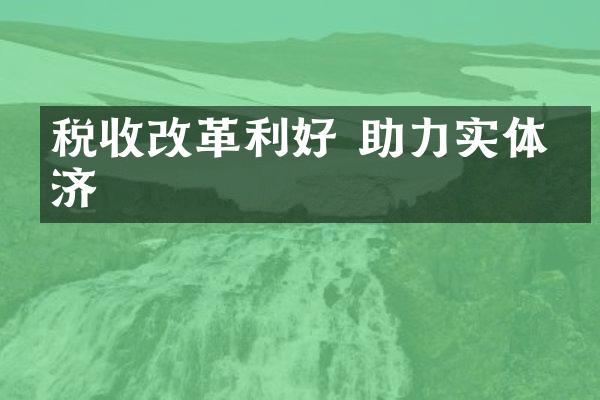 税收改革利好 助力实体济